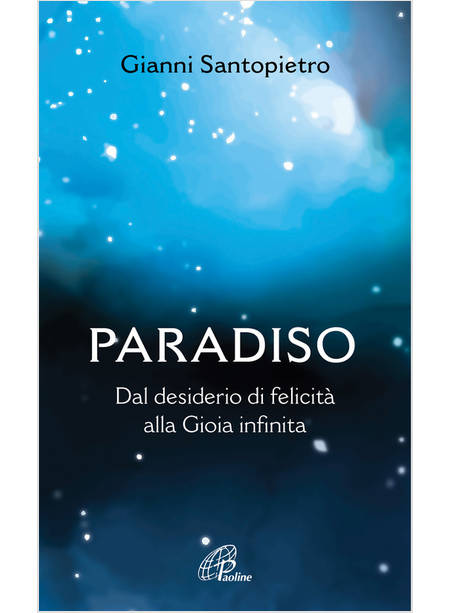 Gianni Santopietro

PARADISO

Dal desiderio di felicità alla Gioia infinita

Paoline